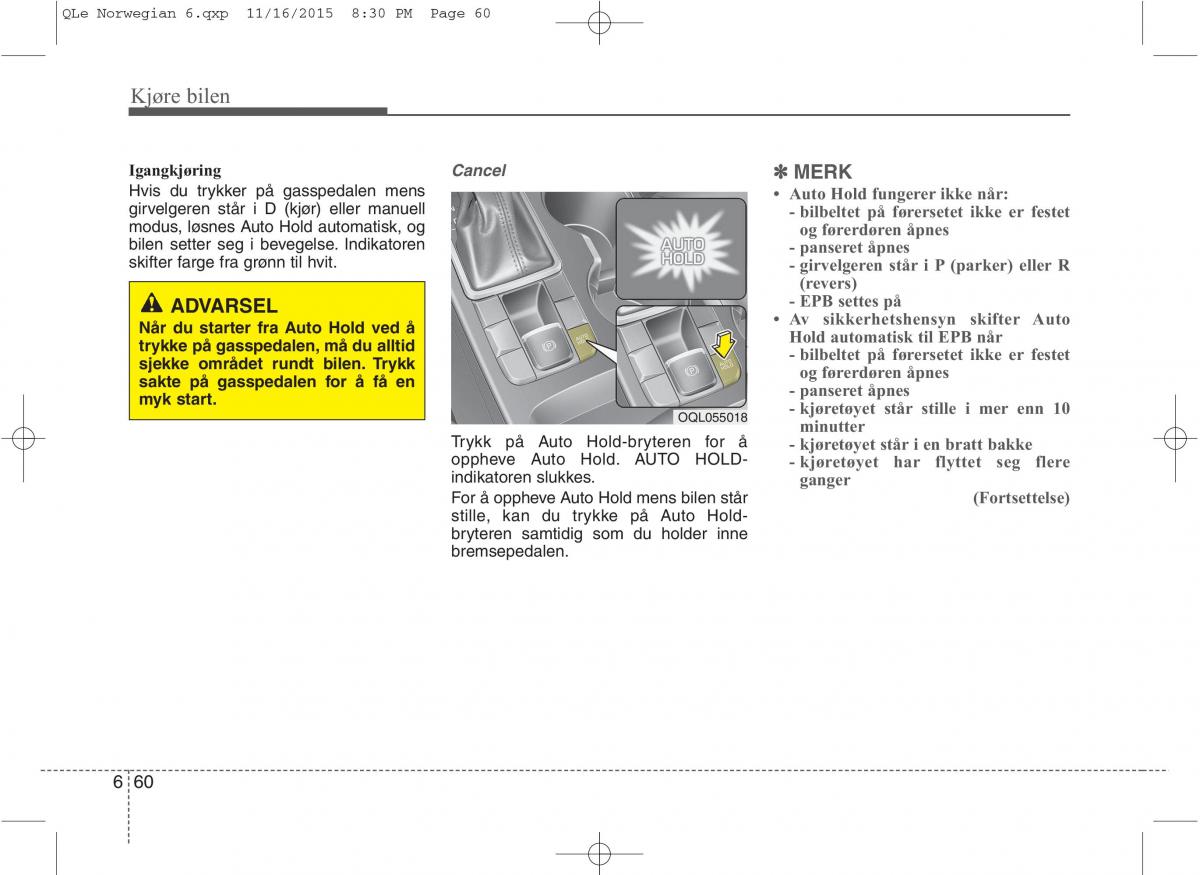 QLe Norwegian 6.qxp 11/16/2015 8:30 PM Page 60

Kjøre bilen

Igangkjøring
Hvis du trykker på gasspedalen mens girvelgeren står i D (kjør) eller manuell modus, løsnes Auto Hold automatisk, og bilen setter seg i bevegelse. Indikatoren skifter farge fra grønn til hvit.

ADVARSEL
Når du starter fra Auto Hold ved å trykke på gasspedalen, må du alltid sjekke området rundt bilen. Trykk sakte på gasspedalen for å få en myk start.

Cancel

AUTO HOLD

OQL055018

Trykk på Auto Hold-bryteren for å oppheve Auto Hold. AUTO HOLD-indikatoren slukkes.

For å oppheve Auto Hold mens bilen står stille, kan du trykke på Auto Hold-bryteren samtidig som du holder inne bremsepedalen.

✽ MERK
• Auto Hold fungerer ikke når:
- bilbeltet på førersetet ikke er festet og førerdøren åpnes
- panseret åpnes
- girvelgeren står i P (parker) eller R (revers)
- EPB settes på
• Av sikkerhetshensyn skifter Auto Hold automatisk til EPB når
- bilbeltet på førersetet ikke er festet og førerdøren åpnes
- panseret åpnes
- kjøretøyet står stille i mer enn 10 minutter
- kjøretøyet står i en bratt bakke
- kjøretøyet har flyttet seg flere ganger

(Fortsettelse)

6 60